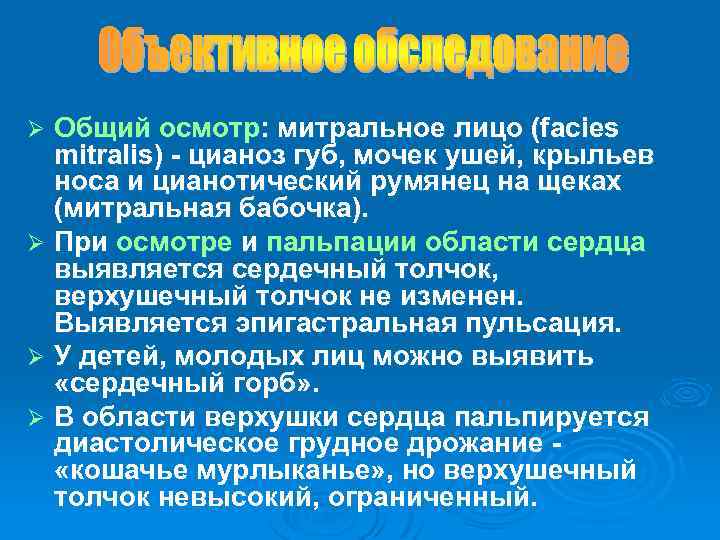 Объективное обследование

➢ Общий осмотр: митральное лицо (facies mitralis) - цианоз губ, мочек ушей, крыльев носа и цианотический румянец на щеках (митральная бабочка).

➢ При осмотре и пальпации области сердца выявляется сердечный толчок, верхушечный толчок не изменен. Выявляется эпигастральная пульсация.

➢ У детей, молодых лиц можно выявить «сердечный горб».

➢ В области верхушки сердца пальпируется диастолическое грудное дрожание - «кошачье мурлыканье», но верхушечный толчок невысокий, ограниченный.